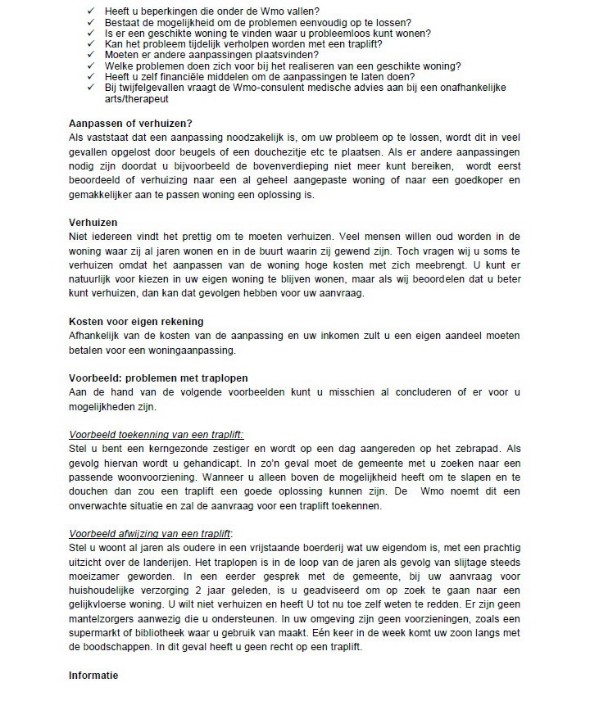 ✓ Heeft u beperkingen die onder de Wmo vallen?
✓ Bestaat de mogelijkheid om de problemen eenvoudig op te lossen?
✓ Is er een geschikte woning te vinden waar u probleemloos kunt wonen?
✓ Kan het probleem tijdelijk verholpen worden met een traplift?
✓ Moeten er andere aanpassingen plaatsvinden?
✓ Welke problemen doen zich voor bij het realiseren van een geschikte woning?
✓ Heeft u zelf financiële middelen om de aanpassingen te laten doen?
✓ Bij twijfelgevallen vraagt de Wmo-consulent medische advies aan bij een onafhankelijke arts/therapeut

Aanpassen of verhuizen?
Als vaststaat dat een aanpassing noodzakelijk is, om uw probleem op te lossen, wordt dit in veel gevallen opgelost door beugels of een douchezitje etc te plaatsen. Als er andere aanpassingen nodig zijn doordat u bijvoorbeeld de bovenverdieping niet meer kunt bereiken, wordt eerst beoordeeld of verhuizing naar een al geheel aangepaste woning of naar een goedkoper en gemakkelijker aan te passen woning een oplossing is.

Verhuizen
Niet iedereen vindt het prettig om te moeten verhuizen. Veel mensen willen oud worden in de woning waar zij al jaren wonen en in de buurt waarin zij gewend zijn. Toch vragen wij u soms te verhuizen omdat het aanpassen van de woning hoge kosten met zich meebrengt. U kunt er natuurlijk voor kiezen in uw eigen woning te blijven wonen, maar als wij beoordelen dat u beter kunt verhuizen, dan kan dat gevolgen hebben voor uw aanvraag.

Kosten voor eigen rekening
Afhankelijk van de kosten van de aanpassing en uw inkomen zult u een eigen aandeel moeten betalen voor een woningaanpassing.

Voorbeeld: problemen met traplopen
Aan de hand van de volgende voorbeelden kunt u misschien al concluderen of er voor u mogelijkheden zijn.

Voorbeeld toekenning van een traplift:
Stel u bent een kerngezonde zestiger en wordt op een dag aangereden op het zebrapad. Als gevolg hiervan wordt u gehandicapt. In zo'n geval moet de gemeente met u zoeken naar een passende woonvoorziening. Wanneer u alleen boven de mogelijkheid heeft om te slapen en te douchen dan zou een traplift een goede oplossing kunnen zijn. De Wmo noemt dit een onverwachte situatie en zal de aanvraag voor een traplift toekennen.

Voorbeeld afwijzing van een traplift:
Stel u woont al jaren als oudere in een vrijstaande boerderij wat uw eigendom is, met een prachtig uitzicht over de landerijen. Het traplopen is in de loop van de jaren als gevolg van slijtage steeds moeizamer geworden. In een eerder gesprek met de gemeente, bij uw aanvraag voor huishoudelijke verzorging 2 jaar geleden, is u geadviseerd om op zoek te gaan naar een gelijkvloerse woning. U wilt niet verhuizen en heeft U tot nu toe zelf weten te redden. Er zijn geen mantelzorgers aanwezig die u ondersteunen. In uw omgeving zijn geen voorzieningen, zoals een supermarkt of bibliotheek waar u gebruik van maakt. Eén keer in de week komt uw zoon langs met de boodschappen. In dit geval heeft u geen recht op een traplift.

Informatie